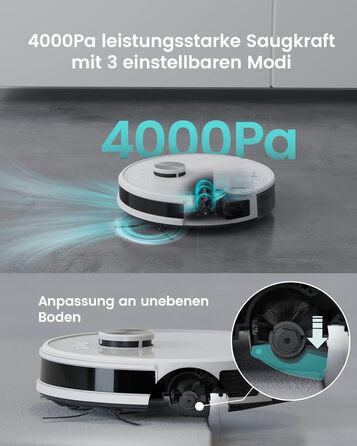 4000Pa leistungsstarke Saugkraft mit 3 einstellbaren Modi

4000Pa

Anpassung an unebenen Boden